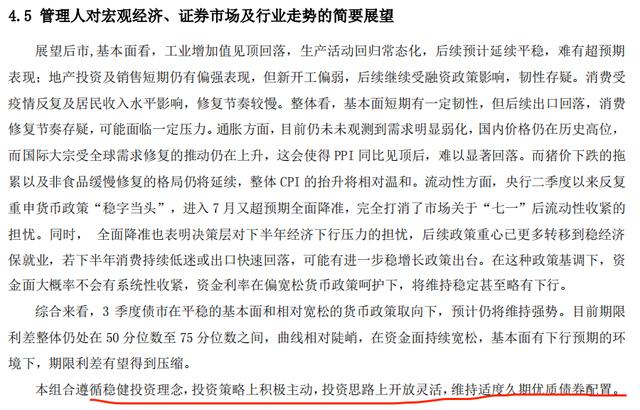 4.5 管理人对宏观经济、证券市场及行业走势的简要展望

展望后市，基本面看，工业增加值见顶回落，生产活动回归常态化，后续预计延续平稳，难有超预期表现；地产投资及销售短期仍有偏强表现，但新开工偏弱，后续继续受融资政策影响，韧性存疑。消费受疫情反复及居民收入水平影响，修复节奏较慢。整体看，基本面短期有一定韧性，但后续出口回落，消费修复节奏存疑，可能面临一定压力。通胀方面，目前仍未未观测到需求明显弱化，国内价格仍在历史高位，而国际大宗受全球需求修复的推动仍在上升，这会使得 PPI 同比见顶后，难以显著回落。而猪价下跌的拖累以及非食品缓慢修复的格局仍将延续，整体 CPI 的抬升将相对温和。流动性方面，央行二季度以来反复重申货币政策“稳字当头”，进入 7 月又超预期全面降准，完全打消了市场关于“七一”后流动性收紧的担忧。同时， 全面降准也表明决策层对下半年经济下行压力的担忧，后续政策重心已更多转移到稳经济保就业，若下半年消费持续低迷或出口快速回落，可能有进一步稳增长政策出台。在这种政策基调下，资金面大概率不会有系统性收紧，资金利率在偏宽松货币政策呵护下，将维持稳定甚至略有下行。

综合来看，3 季度债市在平稳的基本面和相对宽松的货币政策取向下，预计仍将维持强势。目前期限利差整体仍处在 50 分位数至 75 分位数之间，曲线相对陡峭，在资金面持续宽松，基本面有下行预期的环境下，期限利差有望得到压缩。

本组合遵循稳健投资理念，投资策略上积极主动，投资思路上开放灵活，维持适度久期优质债券配置。